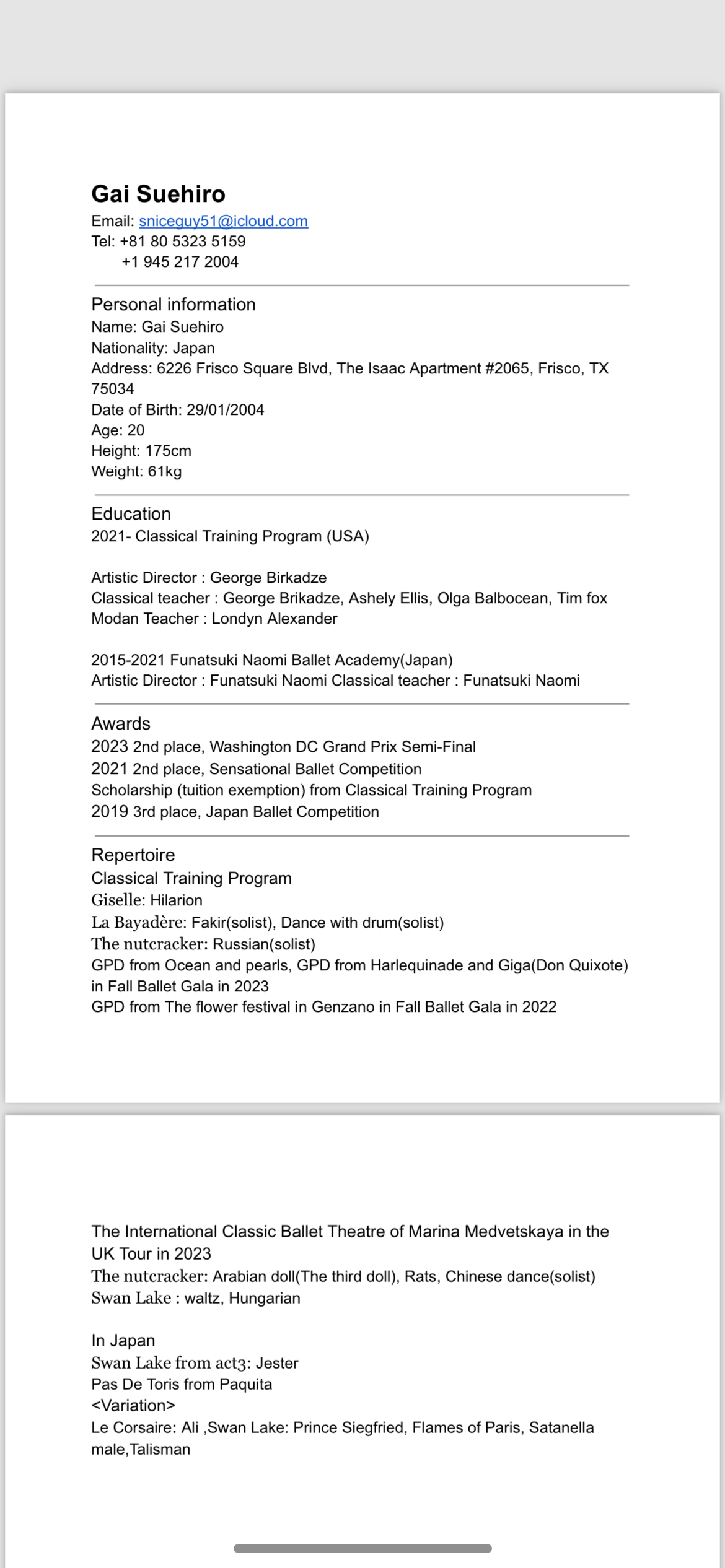 Gai Suehiro
Email: sniceguy51@icloud.com
Tel: +81 80 5323 5159
+1 945 217 2004

Personal information
Name: Gai Suehiro
Nationality: Japan
Address: 6226 Frisco Square Blvd, The Isaac Apartment #2065, Frisco, TX 75034
Date of Birth: 29/01/2004
Age: 20
Height: 175cm
Weight: 61kg

Education
2021- Classical Training Program (USA)

Artistic Director : George Birkadze
Classical teacher : George Brikadze, Ashely Ellis, Olga Balbocean, Tim fox
Modan Teacher : Londyn Alexander

2015-2021 Funatsuki Naomi Ballet Academy(Japan)
Artistic Director : Funatsuki Naomi Classical teacher : Funatsuki Naomi

Awards
2023 2nd place, Washington DC Grand Prix Semi-Final
2021 2nd place, Sensational Ballet Competition
Scholarship (tuition exemption) from Classical Training Program
2019 3rd place, Japan Ballet Competition

Repertoire
Classical Training Program
Giselle: Hilarion
La Bayadère: Fakir(solist), Dance with drum(solist)
The nutcracker: Russian(solist)
GPD from Ocean and pearls, GPD from Harlequinade and Giga(Don Quixote) in Fall Ballet Gala in 2023
GPD from The flower festival in Genzano in Fall Ballet Gala in 2022

The International Classic Ballet Theatre of Marina Medvetskaya in the UK Tour in 2023
The nutcracker: Arabian doll(The third doll), Rats, Chinese dance(solist)
Swan Lake : waltz, Hungarian

In Japan
Swan Lake from act3: Jester
Pas De Toris from Paquita
<Variation>
Le Corsaire: Ali ,Swan Lake: Prince Siegfried, Flames of Paris, Satanella male,Talisman